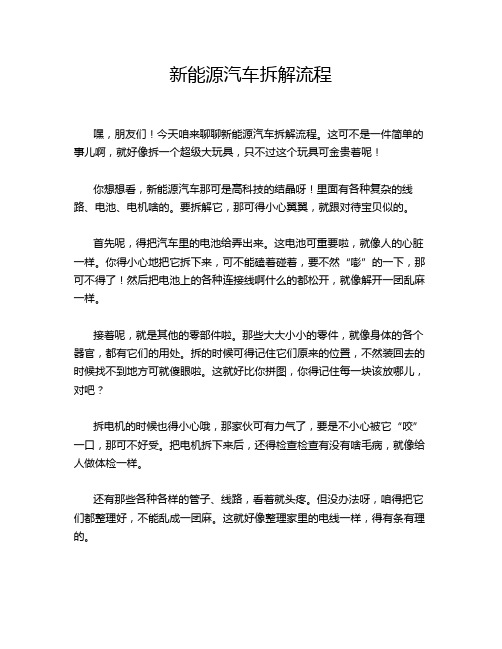 新能源汽车拆解流程

嘿，朋友们！今天咱来聊聊新能源汽车拆解流程。这可不是一件简单的事儿啊，就好像拆一个超级大玩具，只不过这个玩具可金贵着呢！

你想想看，新能源汽车那可是高科技的结晶呀！里面有各种复杂的线路、电池、电机啥的。要拆解它，那可得小心翼翼，就跟对待宝贝似的。

首先呢，得把汽车里的电池给弄出来。这电池可重要啦，就像人的心脏一样。你得小心地把它拆下来，可不能磕着碰着，要不然“嘭”的一下，那可不得了！然后把电池上的各种连接线啊什么的都松开，就像解开一团乱麻一样。

接着呢，就是其他的零部件啦。那些大大小小的零件，就像身体的各个器官，都有它们的用处。拆的时候可得记住它们原来的位置，不然装回去的时候找不到地方可就傻眼啦。这就好比你拼图，你得记住每一块该放哪儿，对吧？

拆电机的时候也得小心哦，那家伙可有力气了，要是不小心被它“咬”一口，那可不好受。把电机拆下来后，还得检查检查有没有啥毛病，就像给人做体检一样。

还有那些各种各样的管子、线路，看着就头疼。但没办法呀，咱得把它们都整理好，不能乱成一团麻。这就好像整理家里的电线一样，得有条有理的。